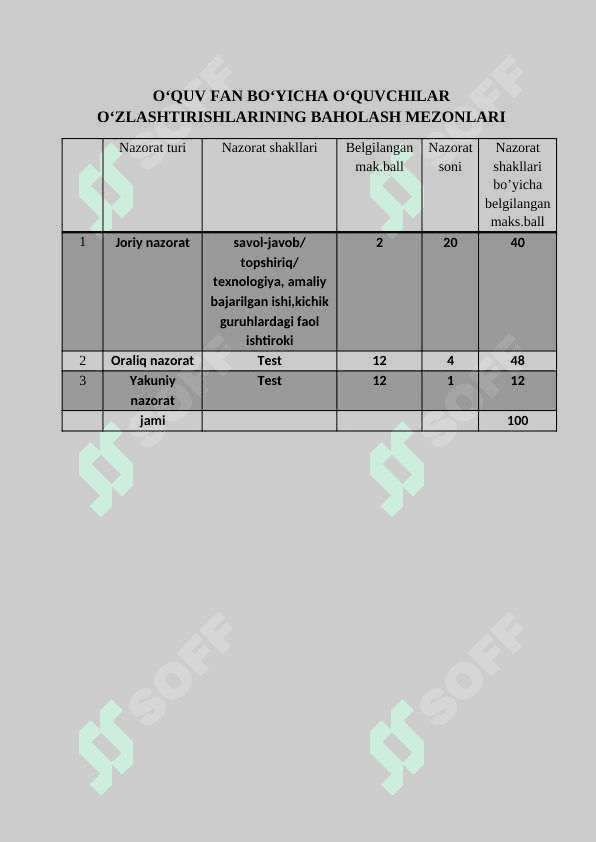 O‘QUV FAN BO‘YICHA O‘QUVCHILAR O‘ZLASHTIRISHLARINING BAHOLASH MEZONLARI

|  | Nazorat turi | Nazorat shakllari | Belgilangan mak.ball | Nazorat soni | Nazorat shakllari bo’yicha belgilangan maks.ball |
|---|---|---|---|---|---|
| 1 | Joriy nazorat | savol-javob/ topshiriq/ texnologiya, amaliy bajarilgan ishi,kichik guruhlardagi faol ishtiroki | 2 | 20 | 40 |
| 2 | Oraliq nazorat | Test | 12 | 4 | 48 |
| 3 | Yakuniy nazorat | Test | 12 | 1 | 12 |
|  | jami |  |  |  | 100 |

SOFF SOFF SOFF SOFF SOFF SOFF